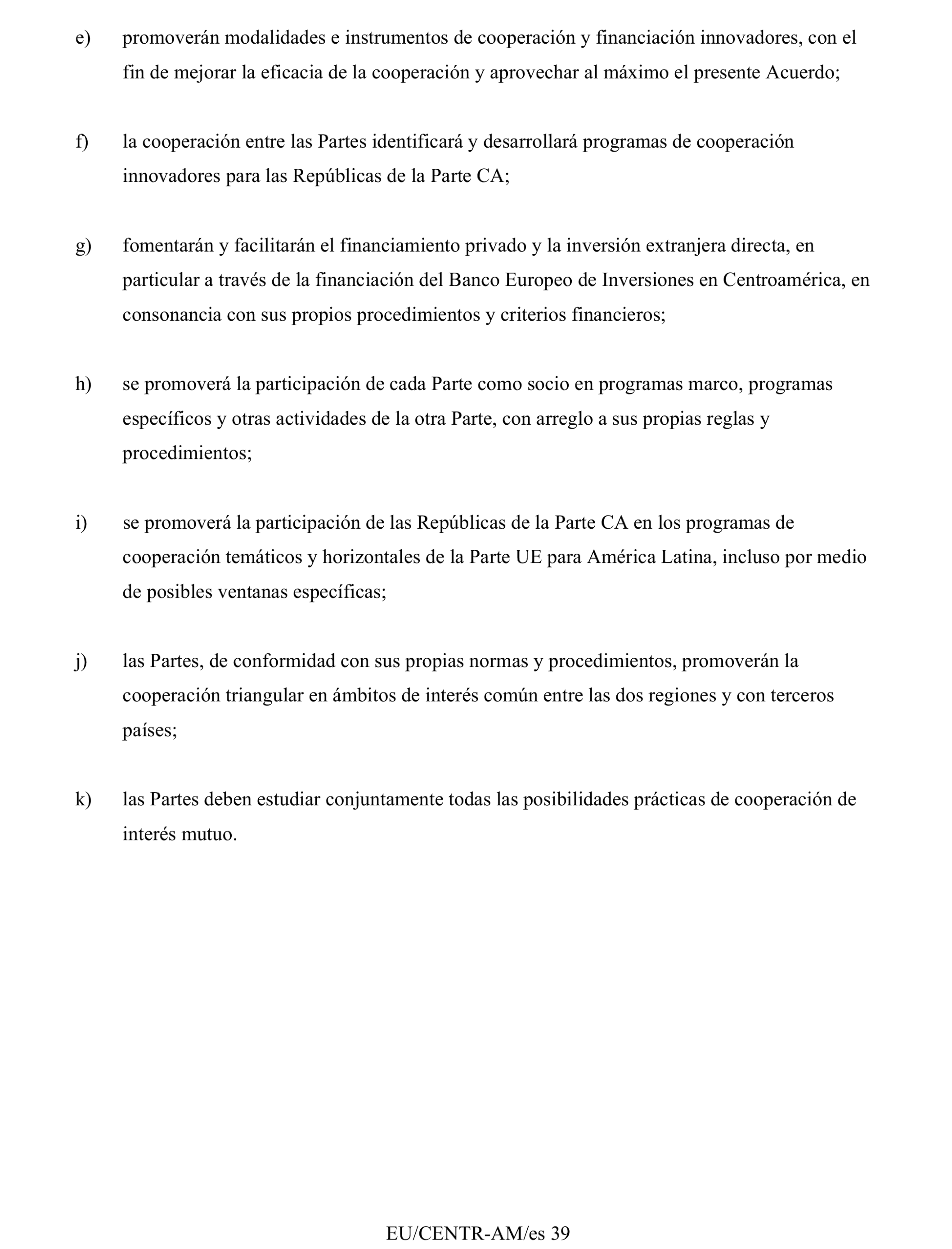 e) promoverán modalidades e instrumentos de cooperación y financiación innovadores, con el fin de mejorar la eficacia de la cooperación y aprovechar al máximo el presente Acuerdo;

f) la cooperación entre las Partes identificará y desarrollará programas de cooperación innovadores para las Repúblicas de la Parte CA;

g) fomentarán y facilitarán el financiamiento privado y la inversión extranjera directa, en particular a través de la financiación del Banco Europeo de Inversiones en Centroamérica, en consonancia con sus propios procedimientos y criterios financieros;

h) se promoverá la participación de cada Parte como socio en programas marco, programas específicos y otras actividades de la otra Parte, con arreglo a sus propias reglas y procedimientos;

i) se promoverá la participación de las Repúblicas de la Parte CA en los programas de cooperación temáticos y horizontales de la Parte UE para América Latina, incluso por medio de posibles ventanas específicas;

j) las Partes, de conformidad con sus propias normas y procedimientos, promoverán la cooperación triangular en ámbitos de interés común entre las dos regiones y con terceros países;

k) las Partes deben estudiar conjuntamente todas las posibilidades prácticas de cooperación de interés mutuo.

EU/CENTR-AM/es 39